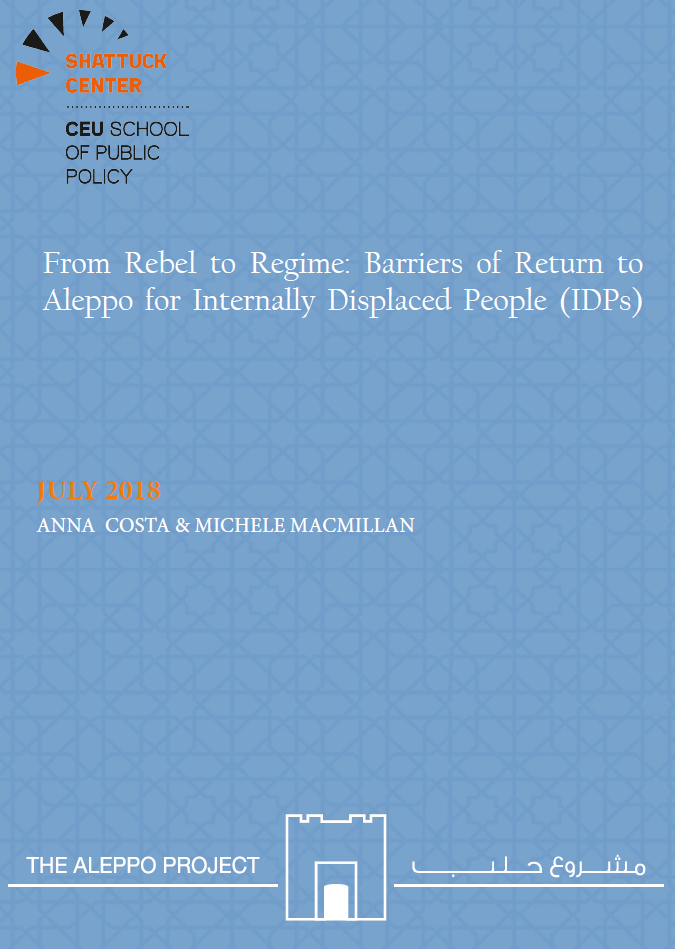 SHATTUCK CENTER

CEU SCHOOL OF PUBLIC POLICY

From Rebel to Regime: Barriers of Return to Aleppo for Internally Displaced People (IDPs)

JULY 2018

ANNA COSTA & MICHELE MACMILLAN

THE ALEPPO PROJECT

مشروع حلب